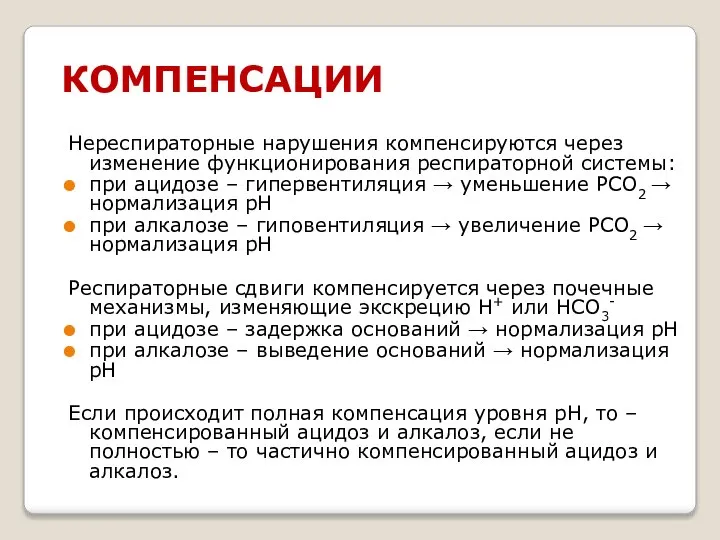 КОМПЕНСАЦИИ

Нереспираторные нарушения компенсируются через изменение функционирования респираторной системы:
при ацидозе – гипервентиляция → уменьшение $PCO_2$ → нормализация pH
при алкалозе – гиповентиляция → увеличение $PCO_2$ → нормализация pH

Респираторные сдвиги компенсируется через почечные механизмы, изменяющие экскрецию $H^+$ или $HCO_3^-$
при ацидозе – задержка оснований → нормализация pH
при алкалозе – выведение оснований → нормализация pH

Если происходит полная компенсация уровня pH, то – компенсированный ацидоз и алкалоз, если не полностью – то частично компенсированный ацидоз и алкалоз.